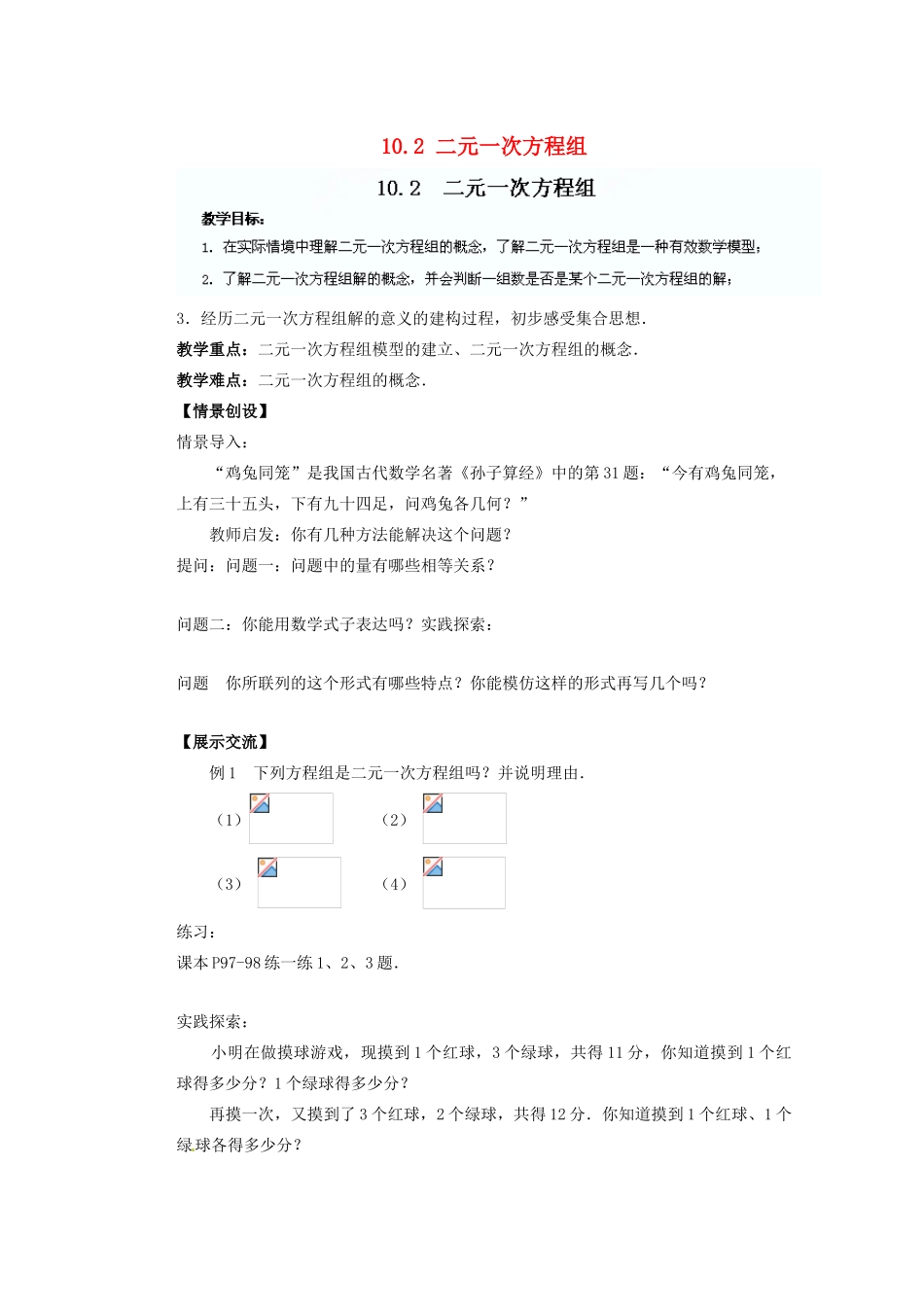 10.2 二元一次方程组

10.2　二元一次方程组

教学目标：

1. 在实际情境中理解二元一次方程组的概念，了解二元一次方程组是一种有效数学模型；

2. 了解二元一次方程组解的概念，并会判断一组数是否是某个二元一次方程组的解；

3．经历二元一次方程组解的意义的建构过程，初步感受集合思想．

教学重点：二元一次方程组模型的建立、二元一次方程组的概念．

教学难点：二元一次方程组的概念．

【情景创设】

情景导入：

“鸡兔同笼”是我国古代数学名著《孙子算经》中的第31题：“今有鸡兔同笼，上有三十五头，下有九十四足，问鸡兔各几何？”

教师启发：你有几种方法能解决这个问题？

提问：问题一：问题中的量有哪些相等关系？

问题二：你能用数学式子表达吗？实践探索：

问题　你所联列的这个形式有哪些特点？你能模仿这样的形式再写几个吗？

【展示交流】

例1　下列方程组是二元一次方程组吗？并说明理由．

（1）　　　　（2）

（3）　　　　（4）

练习：

课本P97-98练一练1、2、3题．

实践探索：

小明在做摸球游戏，现摸到1个红球，3个绿球，共得11分，你知道摸到1个红球得多少分？1个绿球得多少分？

再摸一次，又摸到了3个红球，2个绿球，共得12分．你知道摸到1个红球、1个绿球各得多少分？